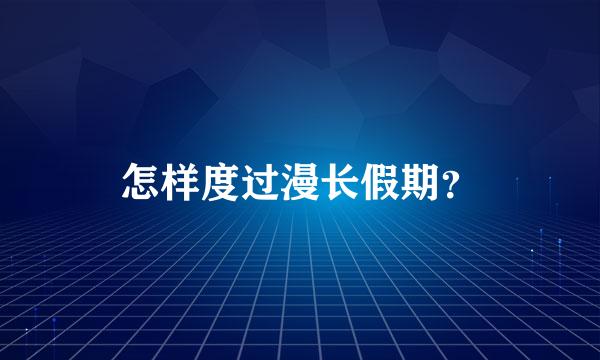 怎样度过漫长假期?